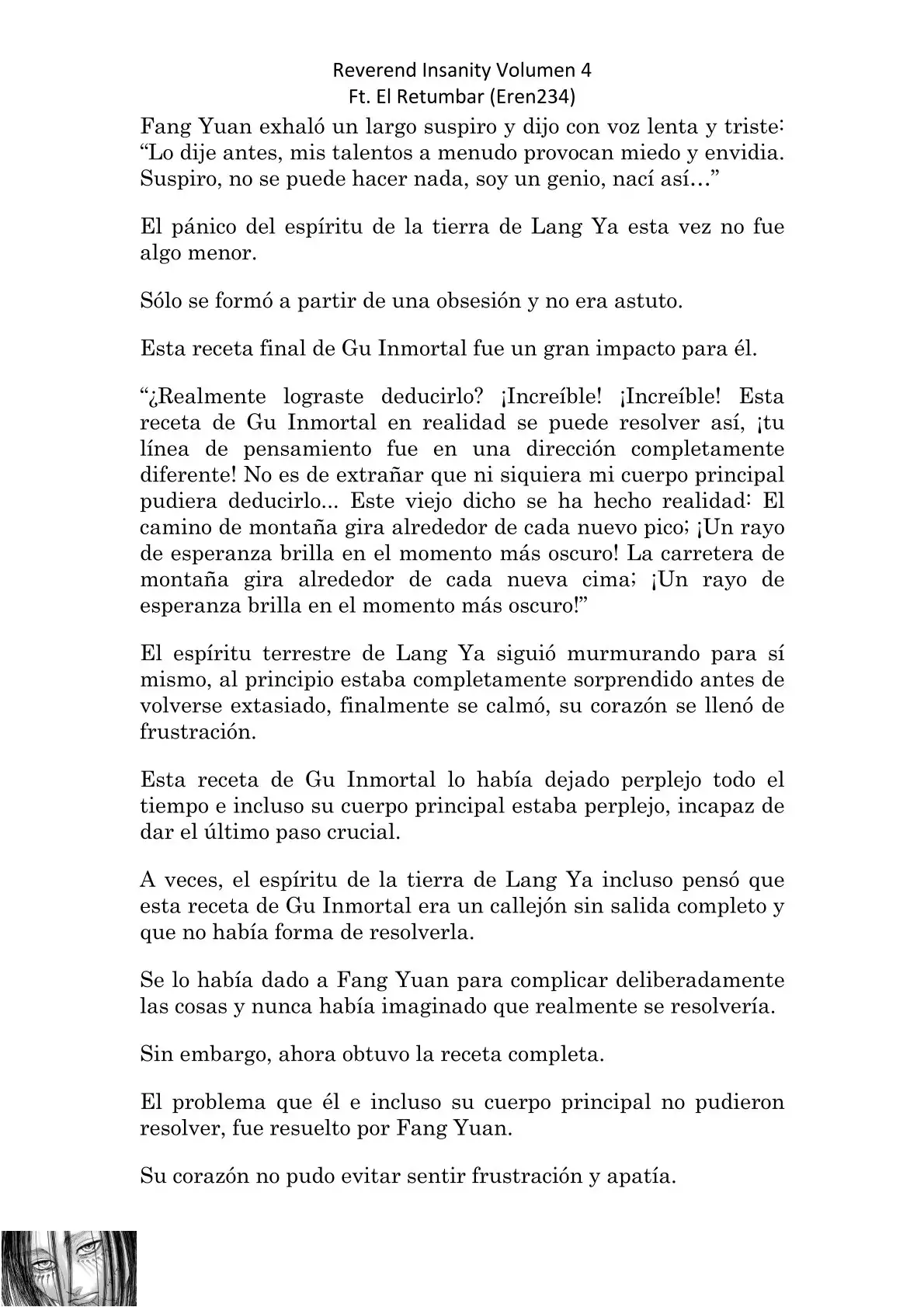 Reverend Insanity Volumen 4
Ft. El Retumbar (Eren234)

Fang Yuan exhaló un largo suspiro y dijo con voz lenta y triste: “Lo dije antes, mis talentos a menudo provocan miedo y envidia. Suspiro, no se puede hacer nada, soy un genio, nací así…”

El pánico del espíritu de la tierra de Lang Ya esta vez no fue algo menor.

Sólo se formó a partir de una obsesión y no era astuto.

Esta receta final de Gu Inmortal fue un gran impacto para él.

“¿Realmente lograste deducirlo? ¡Increíble! ¡Increíble! Esta receta de Gu Inmortal en realidad se puede resolver así, ¡tu línea de pensamiento fue en una dirección completamente diferente! No es de extrañar que ni siquiera mi cuerpo principal pudiera deducirlo... Este viejo dicho se ha hecho realidad: El camino de montaña gira alrededor de cada nuevo pico; ¡Un rayo de esperanza brilla en el momento más oscuro! La carretera de montaña gira alrededor de cada nueva cima; ¡Un rayo de esperanza brilla en el momento más oscuro!”

El espíritu terrestre de Lang Ya siguió murmurando para sí mismo, al principio estaba completamente sorprendido antes de volverse extasiado, finalmente se calmó, su corazón se llenó de frustración.

Esta receta de Gu Inmortal lo había dejado perplejo todo el tiempo e incluso su cuerpo principal estaba perplejo, incapaz de dar el último paso crucial.

A veces, el espíritu de la tierra de Lang Ya incluso pensó que esta receta de Gu Inmortal era un callejón sin salida completo y que no había forma de resolverla.

Se lo había dado a Fang Yuan para complicar deliberadamente las cosas y nunca había imaginado que realmente se resolvería.

Sin embargo, ahora obtuvo la receta completa.

El problema que él e incluso su cuerpo principal no pudieron resolver, fue resuelto por Fang Yuan.

Su corazón no pudo evitar sentir frustración y apatía.